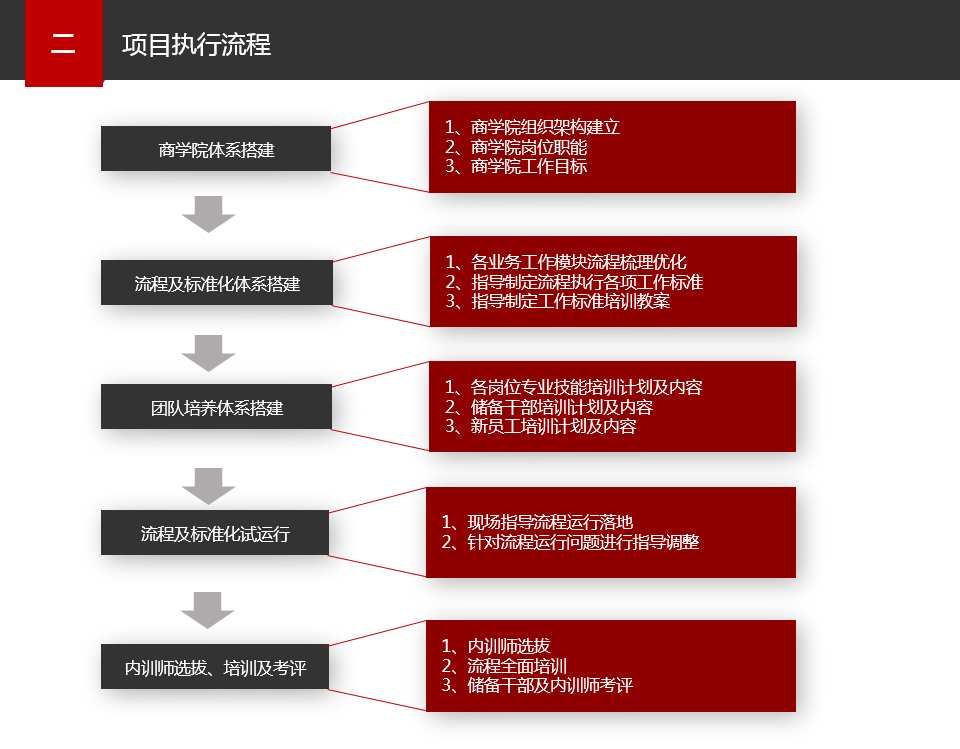 二

项目执行流程

商学院体系搭建

1、商学院组织架构建立
2、商学院岗位职能
3、商学院工作目标

流程及标准化体系搭建

1、各业务工作模块流程梳理优化
2、指导制定流程执行各项工作标准
3、指导制定工作标准培训教案

团队培养体系搭建

1、各岗位专业技能培训计划及内容
2、储备干部培训计划及内容
3、新员工培训计划及内容

流程及标准化试运行

1、现场指导流程运行落地
2、针对流程运行问题进行指导调整

内训师选拔、培训及考评

1、内训师选拔
2、流程全面培训
3、储备干部及内训师考评